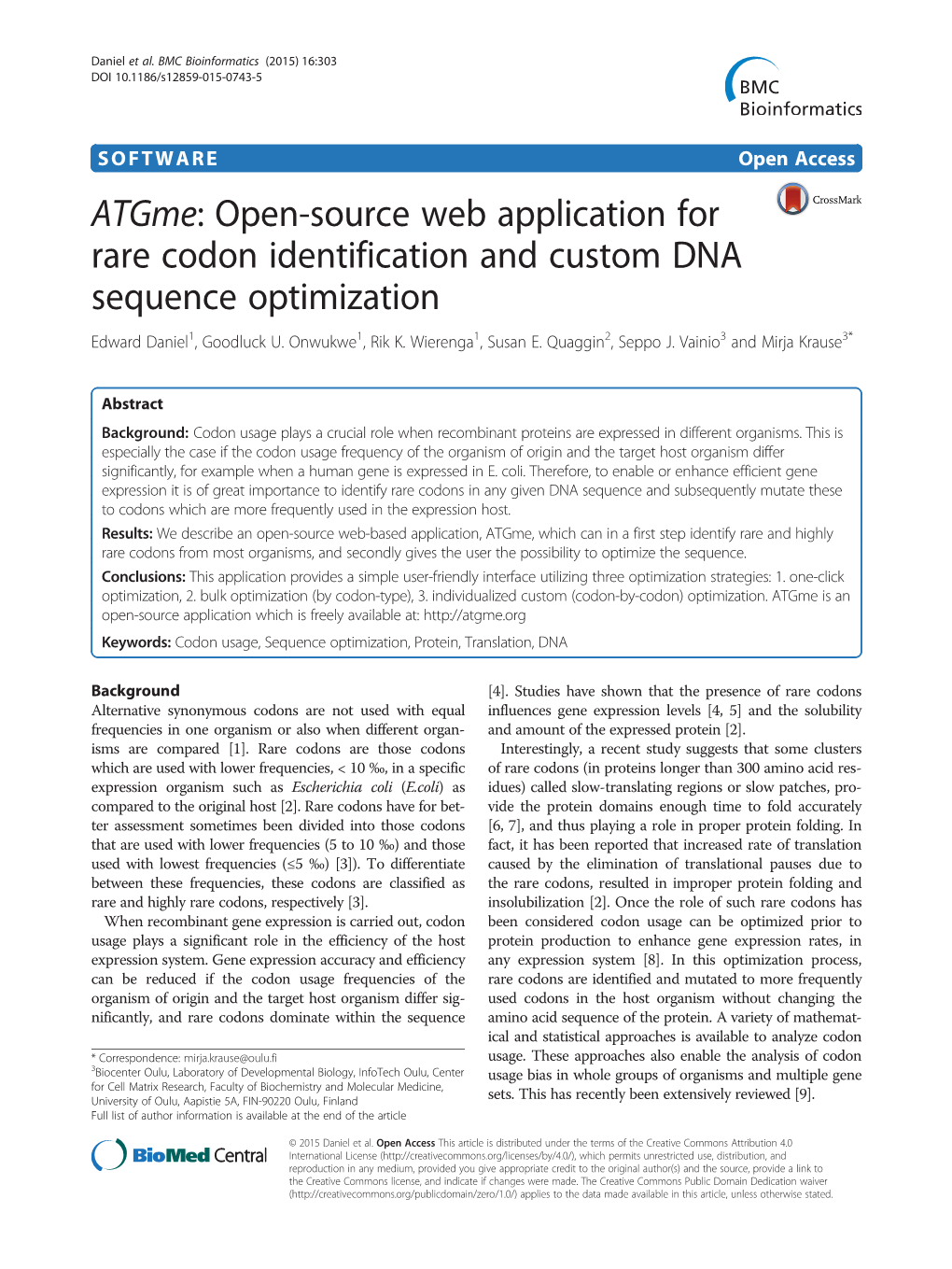 Daniel et al. BMC Bioinformatics (2015) 16:303
DOI 10.1186/s12859-015-0743-5

BMC Bioinformatics

SOFTWARE

Open Access

CrossMark

ATGme: Open-source web application for rare codon identification and custom DNA sequence optimization

Edward Daniel$^1$, Goodluck U. Onwukwe$^1$, Rik K. Wierenga$^1$, Susan E. Quaggin$^2$, Seppo J. Vainio$^3$ and Mirja Krause$^{3*}$

Abstract

Background: Codon usage plays a crucial role when recombinant proteins are expressed in different organisms. This is especially the case if the codon usage frequency of the organism of origin and the target host organism differ significantly, for example when a human gene is expressed in E. coli. Therefore, to enable or enhance efficient gene expression it is of great importance to identify rare codons in any given DNA sequence and subsequently mutate these to codons which are more frequently used in the expression host.

Results: We describe an open-source web-based application, ATGme, which can in a first step identify rare and highly rare codons from most organisms, and secondly gives the user the possibility to optimize the sequence.

Conclusions: This application provides a simple user-friendly interface utilizing three optimization strategies: 1. one-click optimization, 2. bulk optimization (by codon-type), 3. individualized custom (codon-by-codon) optimization. ATGme is an open-source application which is freely available at: http://atgme.org

Keywords: Codon usage, Sequence optimization, Protein, Translation, DNA

Background

Alternative synonymous codons are not used with equal frequencies in one organism or also when different organisms are compared [1]. Rare codons are those codons which are used with lower frequencies, < 10 ‰, in a specific expression organism such as Escherichia coli (E.coli) as compared to the original host [2]. Rare codons have for better assessment sometimes been divided into those codons that are used with lower frequencies (5 to 10 ‰) and those used with lowest frequencies (≤5 ‰) [3]). To differentiate between these frequencies, these codons are classified as rare and highly rare codons, respectively [3].

When recombinant gene expression is carried out, codon usage plays a significant role in the efficiency of the host expression system. Gene expression accuracy and efficiency can be reduced if the codon usage frequencies of the organism of origin and the target host organism differ significantly, and rare codons dominate within the sequence

* Correspondence: mirja.krause@oulu.fi
$^3$Biocenter Oulu, Laboratory of Developmental Biology, InfoTech Oulu, Center for Cell Matrix Research, Faculty of Biochemistry and Molecular Medicine, University of Oulu, Aapistie 5A, FIN-90220 Oulu, Finland
Full list of author information is available at the end of the article

[4]. Studies have shown that the presence of rare codons influences gene expression levels [4, 5] and the solubility and amount of the expressed protein [2].

Interestingly, a recent study suggests that some clusters of rare codons (in proteins longer than 300 amino acid residues) called slow-translating regions or slow patches, provide the protein domains enough time to fold accurately [6, 7], and thus playing a role in proper protein folding. In fact, it has been reported that increased rate of translation caused by the elimination of translational pauses due to the rare codons, resulted in improper protein folding and insolubilization [2]. Once the role of such rare codons has been considered codon usage can be optimized prior to protein production to enhance gene expression rates, in any expression system [8]. In this optimization process, rare codons are identified and mutated to more frequently used codons in the host organism without changing the amino acid sequence of the protein. A variety of mathematical and statistical approaches is available to analyze codon usage. These approaches also enable the analysis of codon usage bias in whole groups of organisms and multiple gene sets. This has recently been extensively reviewed [9].

BioMed Central

© 2015 Daniel et al. Open Access This article is distributed under the terms of the Creative Commons Attribution 4.0 International License (http://creativecommons.org/licenses/by/4.0/), which permits unrestricted use, distribution, and reproduction in any medium, provided you give appropriate credit to the original author(s) and the source, provide a link to the Creative Commons license, and indicate if changes were made. The Creative Commons Public Domain Dedication waiver (http://creativecommons.org/publicdomain/zero/1.0/) applies to the data made available in this article, unless otherwise stated.